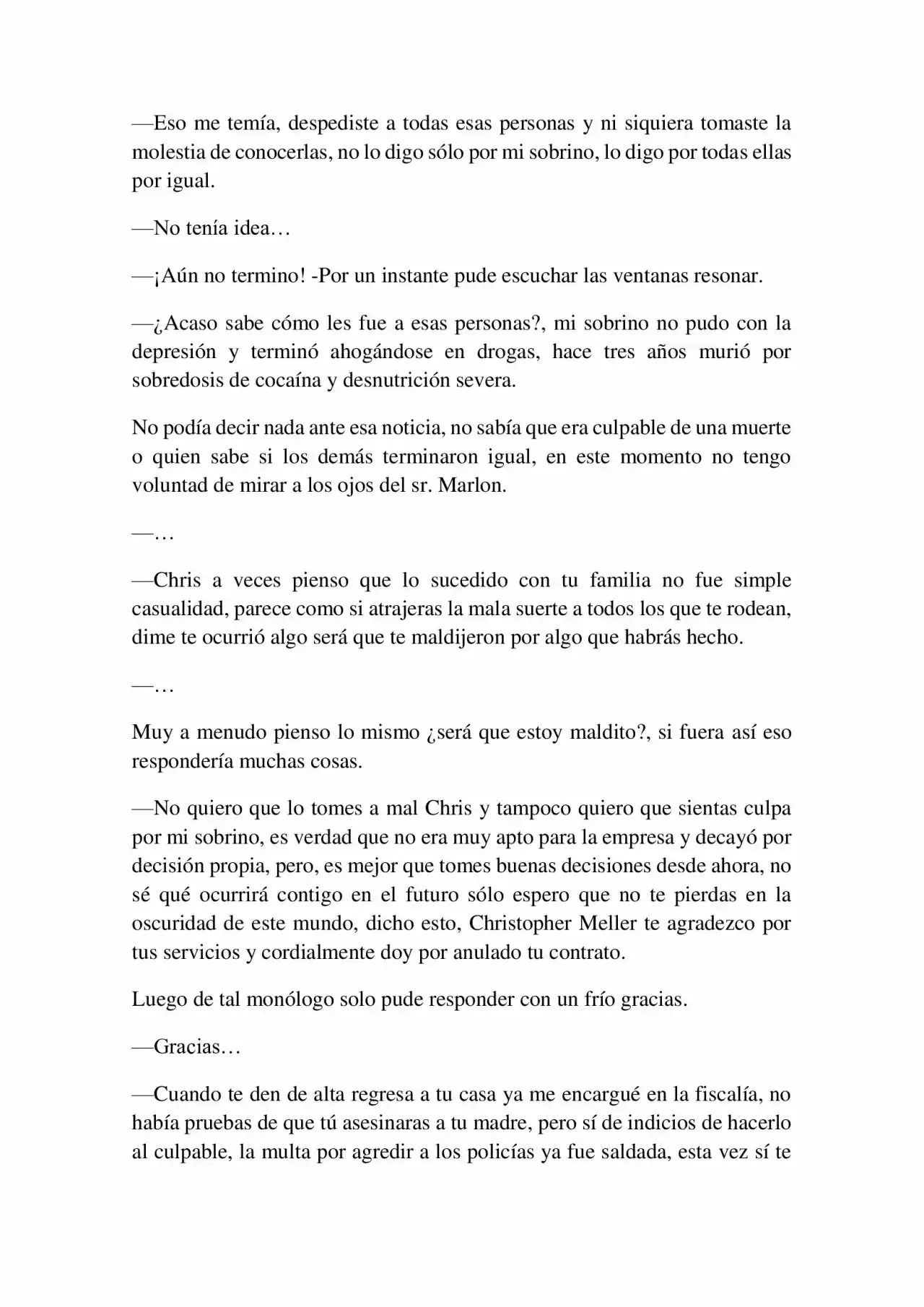 —Eso me temía, despediste a todas esas personas y ni siquiera tomaste la molestia de conocerlas, no lo digo sólo por mi sobrino, lo digo por todas ellas por igual.

—No tenía idea…

—¡Aún no termino! -Por un instante pude escuchar las ventanas resonar.

—¿Acaso sabe cómo les fue a esas personas?, mi sobrino no pudo con la depresión y terminó ahogándose en drogas, hace tres años murió por sobredosis de cocaína y desnutrición severa.

No podía decir nada ante esa noticia, no sabía que era culpable de una muerte o quien sabe si los demás terminaron igual, en este momento no tengo voluntad de mirar a los ojos del sr. Marlon.

—…

—Chris a veces pienso que lo sucedido con tu familia no fue simple casualidad, parece como si atrajeras la mala suerte a todos los que te rodean, dime te ocurrió algo será que te maldijeron por algo que habrás hecho.

—…

Muy a menudo pienso lo mismo ¿será que estoy maldito?, si fuera así eso respondería muchas cosas.

—No quiero que lo tomes a mal Chris y tampoco quiero que sientas culpa por mi sobrino, es verdad que no era muy apto para la empresa y decayó por decisión propia, pero, es mejor que tomes buenas decisiones desde ahora, no sé qué ocurrirá contigo en el futuro sólo espero que no te pierdas en la oscuridad de este mundo, dicho esto, Christopher Meller te agradezco por tus servicios y cordialmente doy por anulado tu contrato.

Luego de tal monólogo solo pude responder con un frío gracias.

—Gracias…

—Cuando te den de alta regresa a tu casa ya me encargué en la fiscalía, no había pruebas de que tú asesinaras a tu madre, pero sí de indicios de hacerlo al culpable, la multa por agredir a los policías ya fue saldada, esta vez sí te